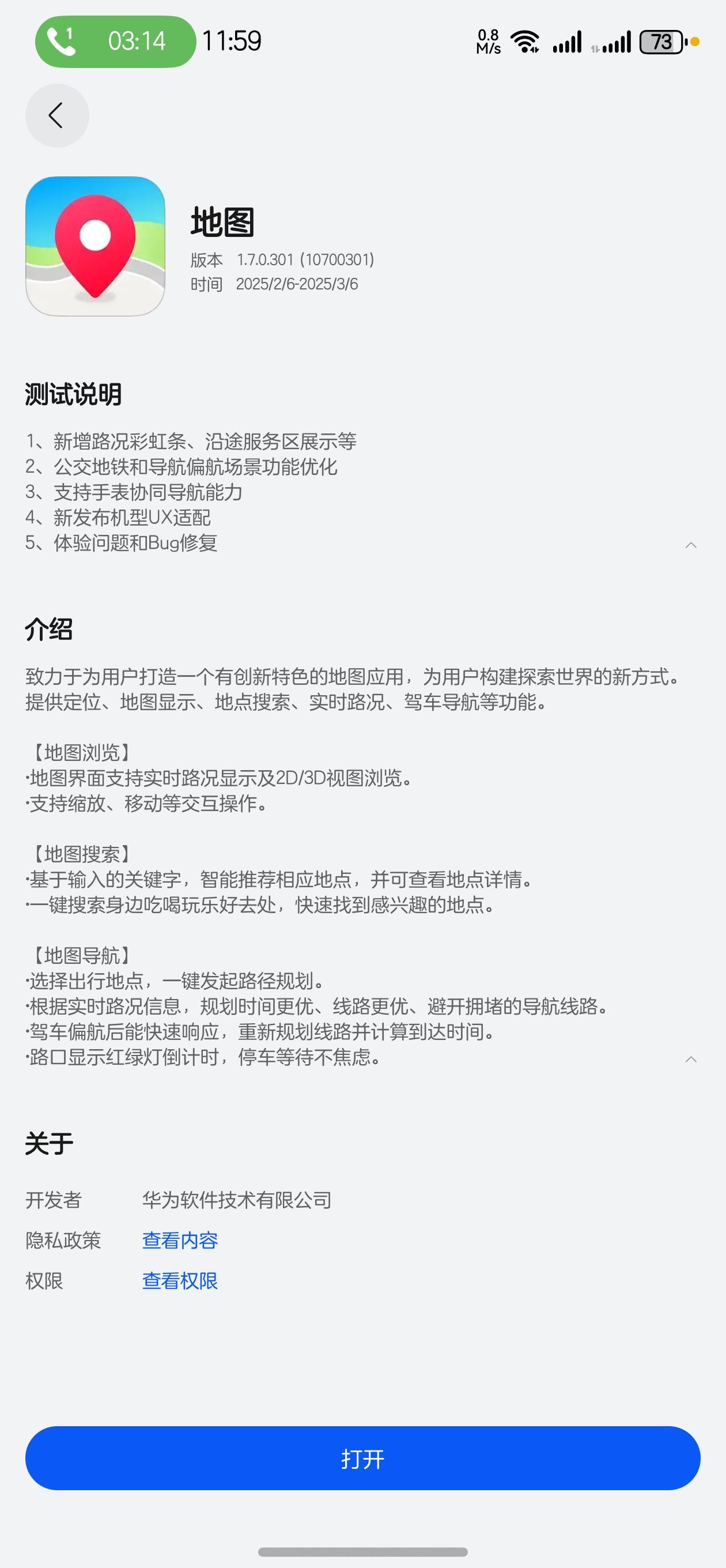 03:14 11:59 0.8 M/s 73

地图
版本 1.7.0.301 (10700301)
时间 2025/2/6-2025/3/6

测试说明

1、新增路况彩虹条、沿途服务区展示等
2、公交地铁和导航偏航场景功能优化
3、支持手表协同导航能力
4、新发布机型UX适配
5、体验问题和Bug修复

介绍

致力于为用户打造一个有创新特色的地图应用，为用户构建探索世界的新方式。提供定位、地图显示、地点搜索、实时路况、驾车导航等功能。

【地图浏览】
·地图界面支持实时路况显示及2D/3D视图浏览。
·支持缩放、移动等交互操作。

【地图搜索】
·基于输入的关键字，智能推荐相应地点，并可查看地点详情。
·一键搜索身边吃喝玩乐好去处，快速找到感兴趣的地点。

【地图导航】
·选择出行地点，一键发起路径规划。
·根据实时路况信息，规划时间更优、线路更优、避开拥堵的导航线路。
·驾车偏航后能快速响应，重新规划线路并计算到达时间。
·路口显示红绿灯倒计时，停车等待不焦虑。

关于

开发者 华为软件技术有限公司
隐私政策 查看内容
权限 查看权限

打开